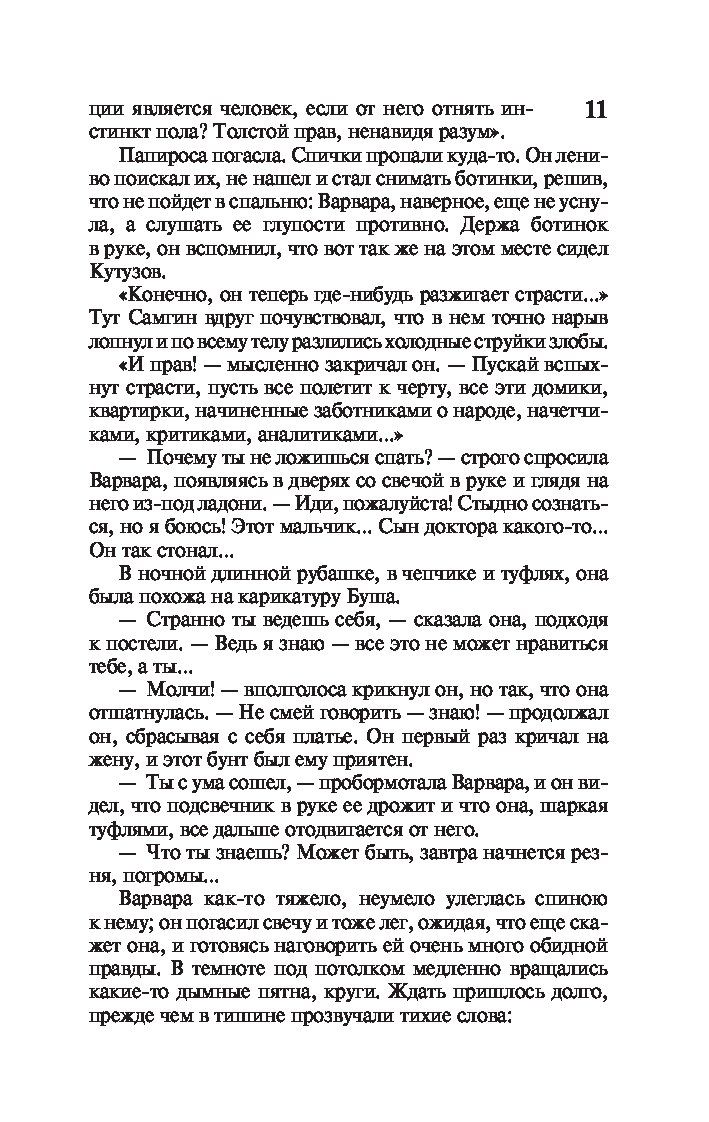 11

ции является человек, если от него отнять инстинкт пола? Толстой прав, ненавидя разум».

Папироса погасла. Спички пропали куда-то. Он лениво поискал их, не нашел и стал снимать ботинки, решив, что не пойдет в спальню: Варвара, наверное, еще не уснула, а слушать ее глупости противно. Держа ботинок в руке, он вспомнил, что вот так же на этом месте сидел Кутузов.

«Конечно, он теперь где-нибудь разжигает страсти...» Тут Самгин вдруг почувствовал, что в нем точно нарыв лопнул и по всему телу разлились холодные струйки злобы.

«И прав! — мысленно закричал он. — Пускай вспыхнут страсти, пусть все полетит к черту, все эти домики, квартирки, начиненные заботниками о народе, начетчиками, критиками, аналитиками...»

— Почему ты не ложишься спать? — строго спросила Варвара, появляясь в дверях со свечой в руке и глядя на него из-под ладони. — Иди, пожалуйста! Стыдно сознаться, но я боюсь! Этот мальчик... Сын доктора какого-то... Он так стонал...

В ночной длинной рубашке, в чепчике и туфлях, она была похожа на карикатуру Буша.

— Странно ты ведешь себя, — сказала она, подходя к постели. — Ведь я знаю — все это не может нравиться тебе, а ты...

— Молчи! — вполголоса крикнул он, но так, что она отшатнулась. — Не смей говорить — знаю! — продолжал он, сбрасывая с себя платье. Он первый раз кричал на жену, и этот бунт был ему приятен.

— Ты с ума сошел, — пробормотала Варвара, и он видел, что подсвечник в руке ее дрожит и что она, шаркая туфлями, все дальше отодвигается от него.

— Что ты знаешь? Может быть, завтра начнется резня, погромы...

Варвара как-то тяжело, неумело улеглась спиною к нему; он погасил свечу и тоже лег, ожидая, что еще скажет она, и готовясь наговорить ей очень много обидной правды. В темноте под потолком медленно вращались какие-то дымные пятна, круги. Ждать пришлось долго, прежде чем в тишине прозвучали тихие слова: